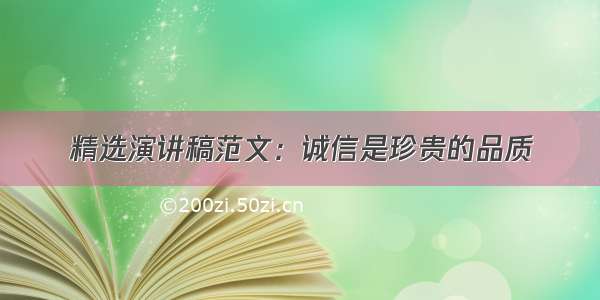 精选演讲稿范文：诚信是珍贵的品质

©200zi.50zi.cn